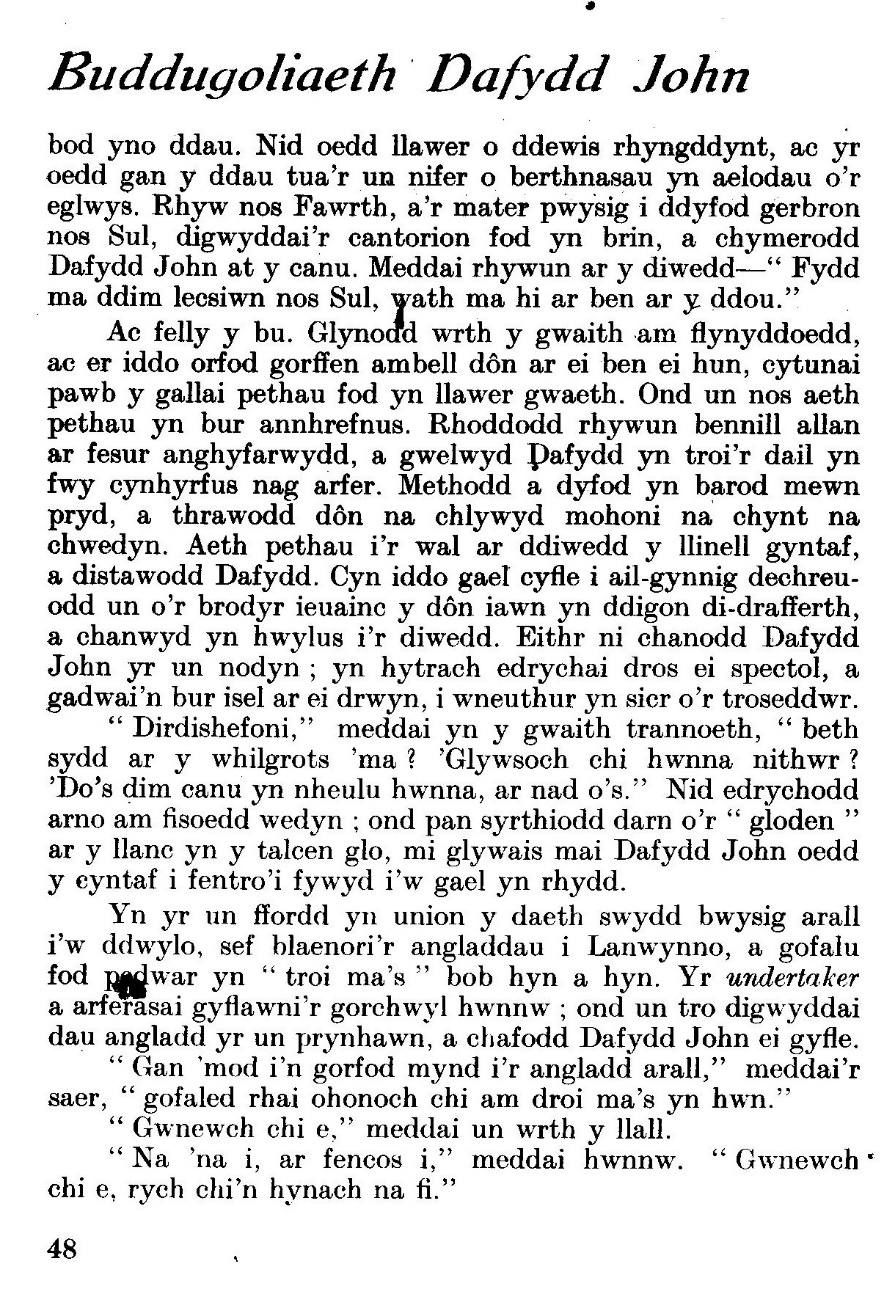 Buddugoliaeth Dafydd John

bod yno ddau. Nid oedd llawer o ddewis rhyngddynt, ac yr oedd gan y ddau tua'r un nifer o berthnasau yn aelodau o'r eglwys. Rhyw nos Fawrth, a'r mater pwysig i ddyfod gerbron nos Sul, digwyddai'r cantorion fod yn brin, a chymerodd Dafydd John at y canu. Meddai rhywun ar y diwedd—" Fydd ma ddim lecsiwn nos Sul, wath ma hi ar ben ar y ddou."

Ac felly y bu. Glynodd wrth y gwaith am flynyddoedd, ac er iddo orfod gorffen ambell dôn ar ei ben ei hun, cytunai pawb y gallai pethau fod yn llawer gwaeth. Ond un nos aeth pethau yn bur annhrefnus. Rhoddodd rhywun bennill allan ar fesur anghyfarwydd, a gwelwyd Dafydd yn troi'r dail yn fwy cynhyrfus nag arfer. Methodd a dyfod yn barod mewn pryd, a thrawodd dôn na chlywyd mohoni na chynt na chwedyn. Aeth pethau i'r wal ar ddiwedd y llinell gyntaf, a distawodd Dafydd. Cyn iddo gael cyfle i ail-gynnig dechreuodd un o'r brodyr ieuainc y dôn iawn yn ddigon di-drafferth, a chanwyd yn hwylus i'r diwedd. Eithr ni chanodd Dafydd John yr un nodyn ; yn hytrach edrychai dros ei spectol, a gadwai'n bur isel ar ei drwyn, i wneuthur yn sicr o'r troseddwr.

" Dirdishefoni," meddai yn y gwaith trannoeth, " beth sydd ar y whilgrots 'ma ? 'Glywsoch chi hwnna nithwr ? 'Do's dim canu yn nheulu hwnna, ar nad o's." Nid edrychodd arno am fisoedd wedyn ; ond pan syrthiodd darn o'r " gloden " ar y llanc yn y talcen glo, mi glywais mai Dafydd John oedd y cyntaf i fentro'i fywyd i'w gael yn rhydd.

Yn yr un ffordd yn union y daeth swydd bwysig arall i'w ddwylo, sef blaenori'r angladdau i Lanwynno, a gofalu fod pedwar yn " troi ma's " bob hyn a hyn. Yr undertaker a arferasai gyflawni'r gorchwyl hwnnw ; ond un tro digwyddai dau angladd yr un prynhawn, a chafodd Dafydd John ei gyfle.

" Gan 'mod i'n gorfod mynd i'r angladd arall," meddai'r saer, " gofaled rhai ohonoch chi am droi ma's yn hwn."

" Gwnewch chi e," meddai un wrth y llall.

" Na 'na i, ar fencos i," meddai hwnnw. " Gwnewch chi e, rych chi'n hynach na fi."

48